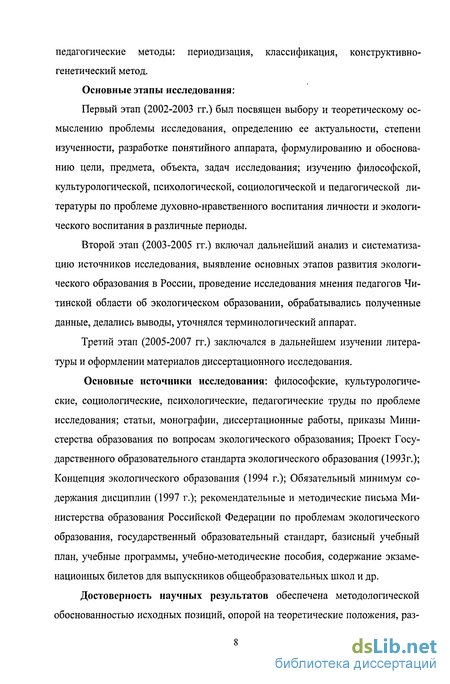 педагогические методы: периодизация, классификация, конструктивно-генетический метод.

Основные этапы исследования:

Первый этап (2002-2003 гг.) был посвящен выбору и теоретическому осмыслению проблемы исследования, определению ее актуальности, степени изученности, разработке понятийного аппарата, формулированию и обоснованию цели, предмета, объекта, задач исследования; изучению философской, культурологической, психологической, социологической и педагогической литературы по проблеме духовно-нравственного воспитания личности и экологического воспитания в различные периоды.

Второй этап (2003-2005 гг.) включал дальнейший анализ и систематизацию источников исследования, выявление основных этапов развития экологического образования в России, проведение исследования мнения педагогов Читинской области об экологическом образовании, обрабатывались полученные данные, делались выводы, уточнялся терминологический аппарат.

Третий этап (2005-2007 гг.) заключался в дальнейшем изучении литературы и оформлении материалов диссертационного исследования.

Основные источники исследования: философские, культурологические, социологические, психологические, педагогические труды по проблеме исследования; статьи, монографии, диссертационные работы, приказы Министерства образования по вопросам экологического образования; Проект Государственного образовательного стандарта экологического образования (1993г.); Концепция экологического образования (1994 г.); Обязательный минимум содержания дисциплин (1997 г.); рекомендательные и методические письма Министерства образования Российской Федерации по проблемам экологического образования, государственный образовательный стандарт, базисный учебный план, учебные программы, учебно-методические пособия, содержание экзаменационных билетов для выпускников общеобразовательных школ и др.

Достоверность научных результатов обеспечена методологической обоснованностью исходных позиций, опорой на теоретические положения, раз-

8

dsLib.net
библиотека диссертаций